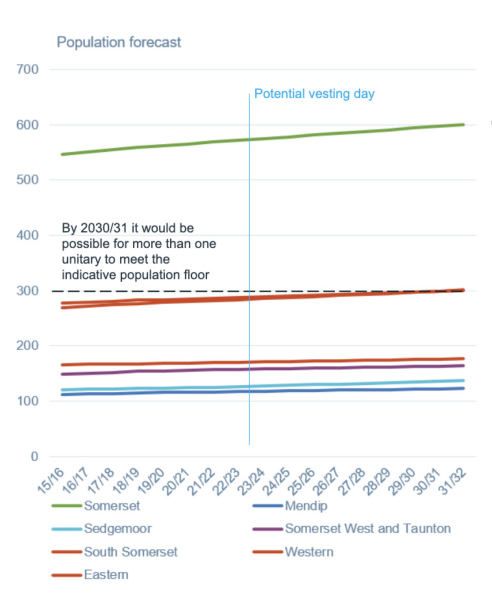 Population forecast

700
600
500
400
300
200
100
0

Potential vesting day

By 2030/31 it would be possible for more than one unitary to meet the indicative population floor

15/16 16/17 17/18 18/19 19/20 20/21 21/22 22/23 23/24 24/25 25/26 26/27 27/28 28/29 29/30 30/31 31/32

Somerset
Mendip
Sedgemoor
Somerset West and Taunton
South Somerset
Western
Eastern